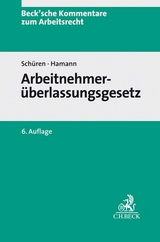 Beck'sche Kommentare zum Arbeitsrecht

Schüren · Hamann

Arbeitnehmerüberlassungsgesetz

6. Auflage

C.H.BECK